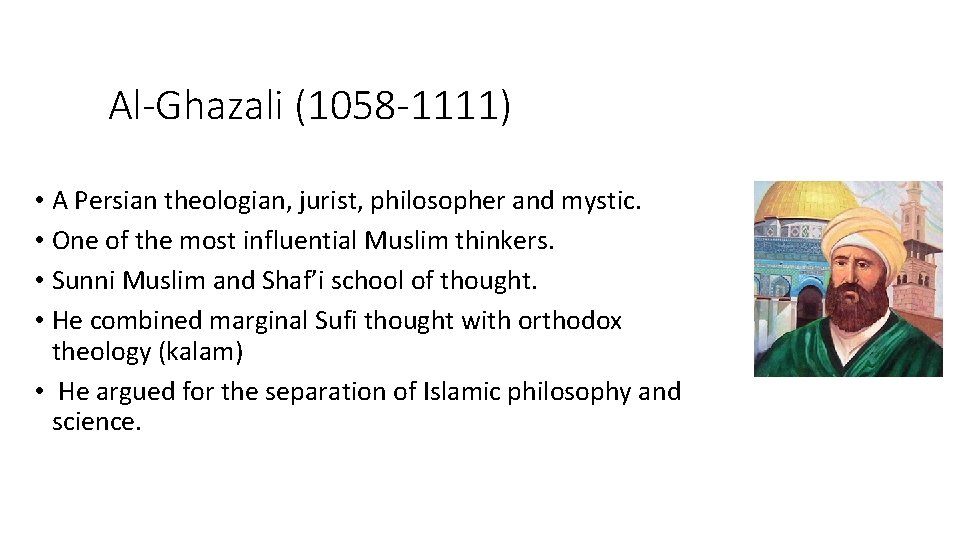 Al-Ghazali (1058-1111)

• A Persian theologian, jurist, philosopher and mystic.
• One of the most influential Muslim thinkers.
• Sunni Muslim and Shaf'i school of thought.
• He combined marginal Sufi thought with orthodox theology (kalam)
• He argued for the separation of Islamic philosophy and science.